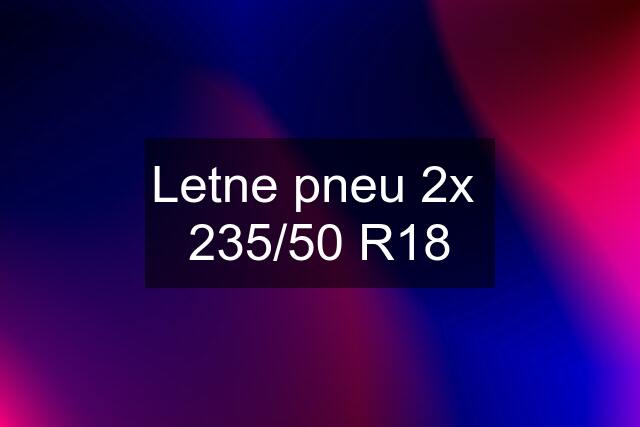 Letne pneu 2x 235/50 R18